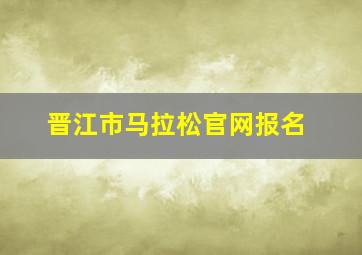 晋江市马拉松官网报名